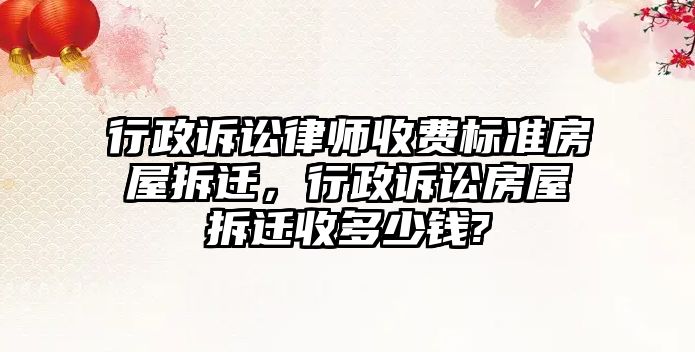 行政诉讼律师收费标准房屋拆迁，行政诉讼房屋拆迁收多少钱?